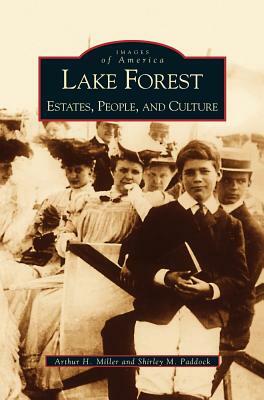 IMAGES
of America

LAKE FOREST

ESTATES, PEOPLE, AND CULTURE

Arthur H. Miller and Shirley M. Paddock